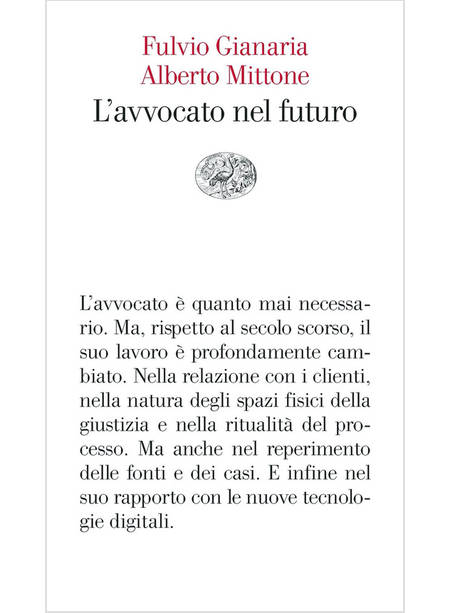 Fulvio Gianaria
Alberto Mittone
L'avvocato nel futuro

L'avvocato è quanto mai necessario. Ma, rispetto al secolo scorso, il suo lavoro è profondamente cambiato. Nella relazione con i clienti, nella natura degli spazi fisici della giustizia e nella ritualità del processo. Ma anche nel reperimento delle fonti e dei casi. E infine nel suo rapporto con le nuove tecnologie digitali.